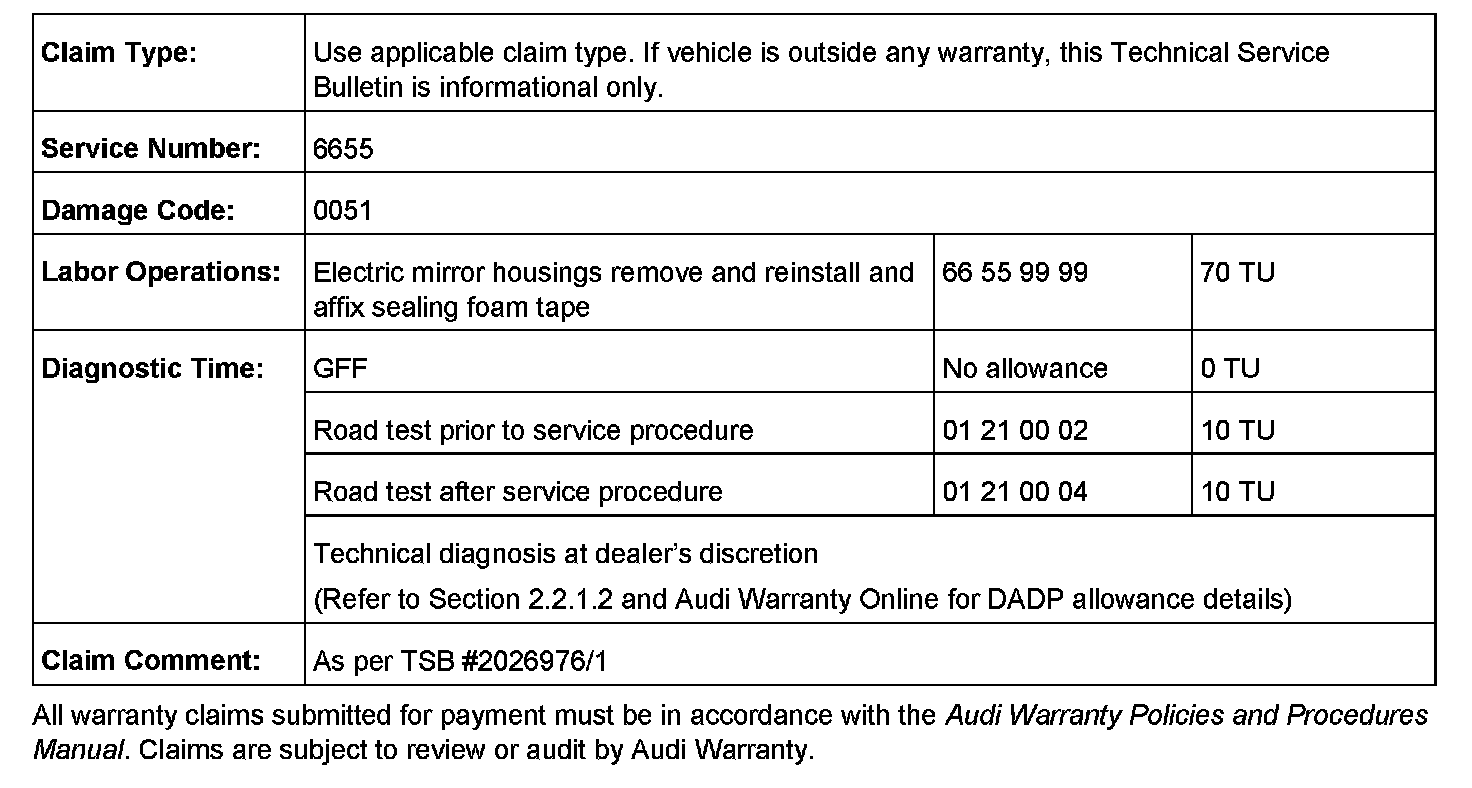 | Claim Type: | Use applicable claim type. If vehicle is outside any warranty, this Technical Service Bulletin is informational only. | | |
|---|---|---|---|
| Service Number: | 6655 | | |
| Damage Code: | 0051 | | |
| Labor Operations: | Electric mirror housings remove and reinstall and affix sealing foam tape | 66 55 99 99 | 70 TU |
| Diagnostic Time: | GFF | No allowance | 0 TU |
| | Road test prior to service procedure | 01 21 00 02 | 10 TU |
| | Road test after service procedure | 01 21 00 04 | 10 TU |
| | Technical diagnosis at dealer's discretion (Refer to Section 2.2.1.2 and Audi Warranty Online for DADP allowance details) | | |
| Claim Comment: | As per TSB #2026976/1 | | |

All warranty claims submitted for payment must be in accordance with the Audi Warranty Policies and Procedures Manual. Claims are subject to review or audit by Audi Warranty.